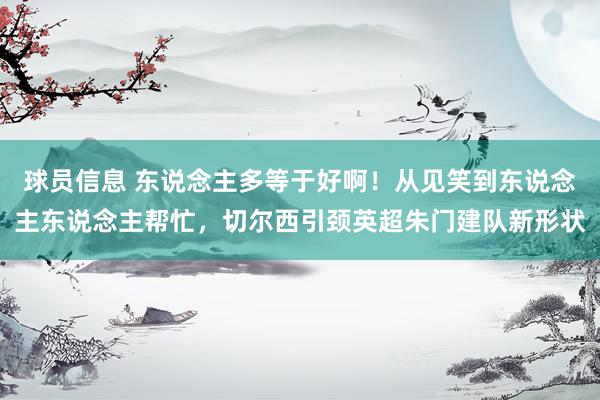 球员信息 东说念主多等于好啊！从见笑到东说念主东说念主帮忙，切尔西引颈英超朱门建队新形状